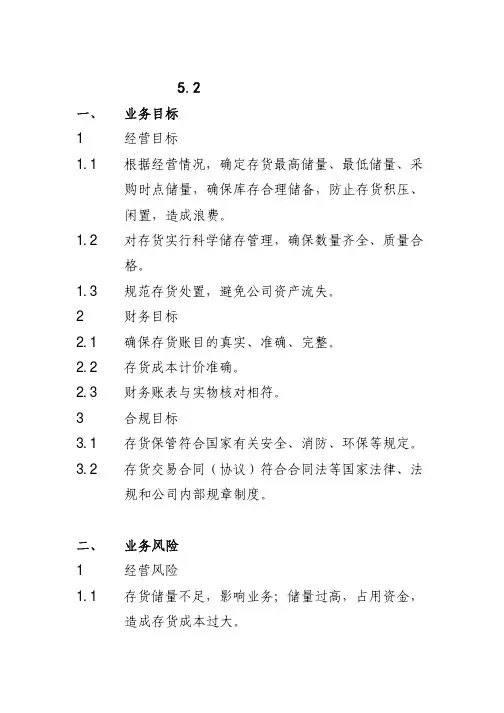 5.2

一、 业务目标

1 经营目标

1.1 根据经营情况，确定存货最高储量、最低储量、采购时点储量，确保库存合理储备，防止存货积压、闲置，造成浪费。

1.2 对存货实行科学储存管理，确保数量齐全、质量合格。

1.3 规范存货处置，避免公司资产流失。

2 财务目标

2.1 确保存货账目的真实、准确、完整。

2.2 存货成本计价准确。

2.3 财务账表与实物核对相符。

3 合规目标

3.1 存货保管符合国家有关安全、消防、环保等规定。

3.2 存货交易合同（协议）符合合同法等国家法律、法规和公司内部规章制度。

二、 业务风险

1 经营风险

1.1 存货储量不足，影响业务；储量过高，占用资金，造成存货成本过大。